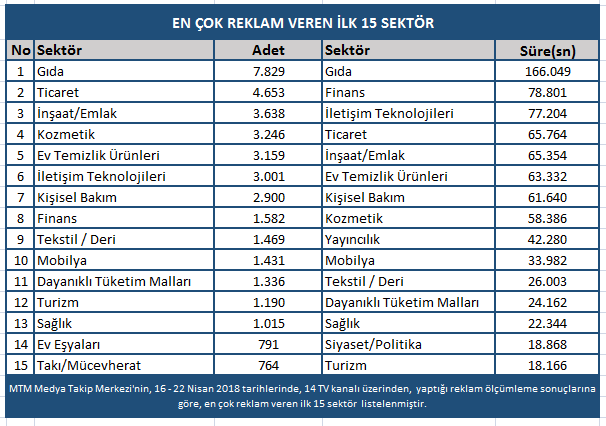 EN ÇOK REKLAM VEREN İLK 15 SEKTÖR

| No | Sektör | Adet | Sektör | Süre(sn) |
|---|---|---|---|---|
| 1 | Gıda | 7.829 | Gıda | 166.049 |
| 2 | Ticaret | 4.653 | Finans | 78.801 |
| 3 | İnşaat/Emlak | 3.638 | İletişim Teknolojileri | 77.204 |
| 4 | Kozmetik | 3.246 | Ticaret | 65.764 |
| 5 | Ev Temizlik Ürünleri | 3.159 | İnşaat/Emlak | 65.354 |
| 6 | İletişim Teknolojileri | 3.001 | Ev Temizlik Ürünleri | 63.332 |
| 7 | Kişisel Bakım | 2.900 | Kişisel Bakım | 61.640 |
| 8 | Finans | 1.582 | Kozmetik | 58.386 |
| 9 | Tekstil / Deri | 1.469 | Yayıncılık | 42.280 |
| 10 | Mobilya | 1.431 | Mobilya | 33.982 |
| 11 | Dayanıklı Tüketim Malları | 1.336 | Tekstil / Deri | 26.003 |
| 12 | Turizm | 1.190 | Dayanıklı Tüketim Malları | 24.162 |
| 13 | Sağlık | 1.015 | Sağlık | 22.344 |
| 14 | Ev Eşyaları | 791 | Siyaset/Politika | 18.868 |
| 15 | Takı/Mücevherat | 764 | Turizm | 18.166 |

MTM Medya Takip Merkezi'nin, 16 - 22 Nisan 2018 tarihlerinde, 14 TV kanalı üzerinden, yaptığı reklam ölçümleme sonuçlarına göre, en çok reklam veren ilk 15 sektör listelenmiştir.